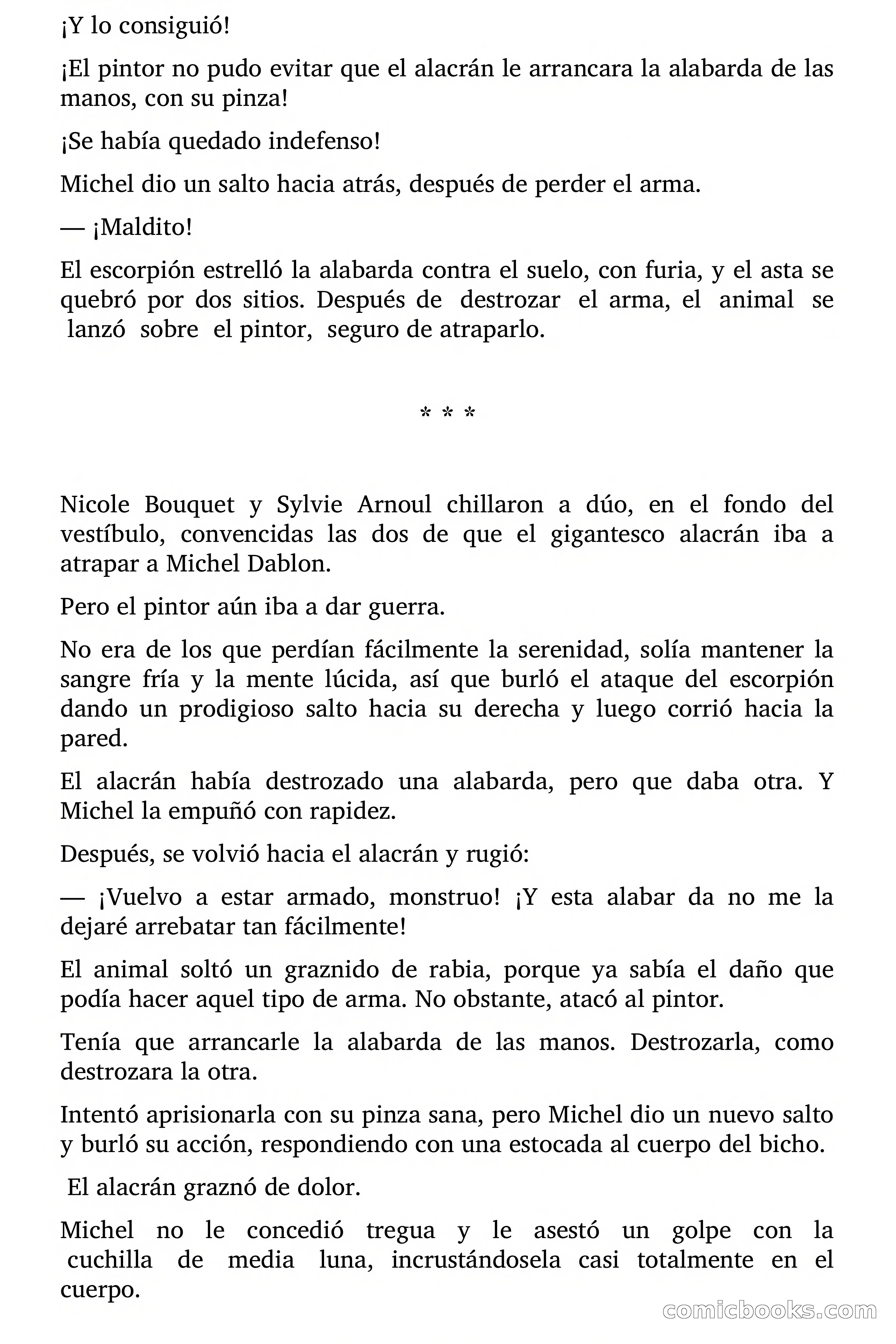 ¡Y lo consiguió!

¡El pintor no pudo evitar que el alacrán le arrancara la alabarda de las manos, con su pinza!

¡Se había quedado indefenso!

Michel dio un salto hacia atrás, después de perder el arma.

— ¡Maldito!

El escorpión estrelló la alabarda contra el suelo, con furia, y el asta se quebró por dos sitios. Después de destrozar el arma, el animal se lanzó sobre el pintor, seguro de atraparlo.

* * *

Nicole Bouquet y Sylvie Arnoul chillaron a dúo, en el fondo del vestíbulo, convencidas las dos de que el gigantesco alacrán iba a atrapar a Michel Dablon.

Pero el pintor aún iba a dar guerra.

No era de los que perdían fácilmente la serenidad, solía mantener la sangre fría y la mente lúcida, así que burló el ataque del escorpión dando un prodigioso salto hacia su derecha y luego corrió hacia la pared.

El alacrán había destrozado una alabarda, pero que daba otra. Y Michel la empuñó con rapidez.

Después, se volvió hacia el alacrán y rugió:

— ¡Vuelvo a estar armado, monstruo! ¡Y esta alabar da no me la dejaré arrebatar tan fácilmente!

El animal soltó un graznido de rabia, porque ya sabía el daño que podía hacer aquel tipo de arma. No obstante, atacó al pintor.

Tenía que arrancarle la alabarda de las manos. Destrozarla, como destrozara la otra.

Intentó aprisionarla con su pinza sana, pero Michel dio un nuevo salto y burló su acción, respondiendo con una estocada al cuerpo del bicho.

El alacrán graznó de dolor.

Michel no le concedió tregua y le asestó un golpe con la cuchilla de media luna, incrustándosela casi totalmente en el cuerpo.

comicbooks.com